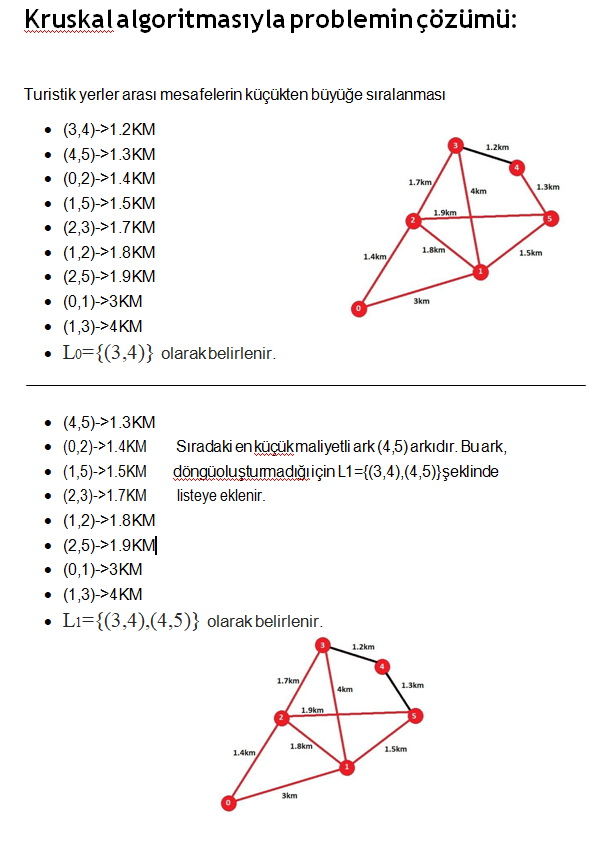 Kruskal algoritmasıyla problemin çözümü:

Turistik yerler arası mesafelerin küçükten büyüğe sıralanması

- (3,4)->1.2KM
- (4,5)->1.3KM
- (0,2)->1.4KM
- (1,5)->1.5KM
- (2,3)->1.7KM
- (1,2)->1.8KM
- (2,5)->1.9KM
- (0,1)->3KM
- (1,3)->4KM
- $L_0=\{(3,4)\}$ olarak belirlenir.

3 1.2km 4 1.7km 4km 1.3km 2 1.9km 5 1.4km 1.8km 1.5km 1 0 3km

- (4,5)->1.3KM
- (0,2)->1.4KM
- (1,5)->1.5KM
- (2,3)->1.7KM
- (1,2)->1.8KM
- (2,5)->1.9KM
- (0,1)->3KM
- (1,3)->4KM
- $L_1=\{(3,4),(4,5)\}$ olarak belirlenir.

Sıradaki en küçük maliyetli ark (4,5) arkıdır. Bu ark, döngü oluşturmadığı için L1={(3,4),(4,5)} şeklinde listeye eklenir.

3 1.2km 4 1.7km 4km 1.3km 2 1.9km 5 1.4km 1.8km 1.5km 1 0 3km